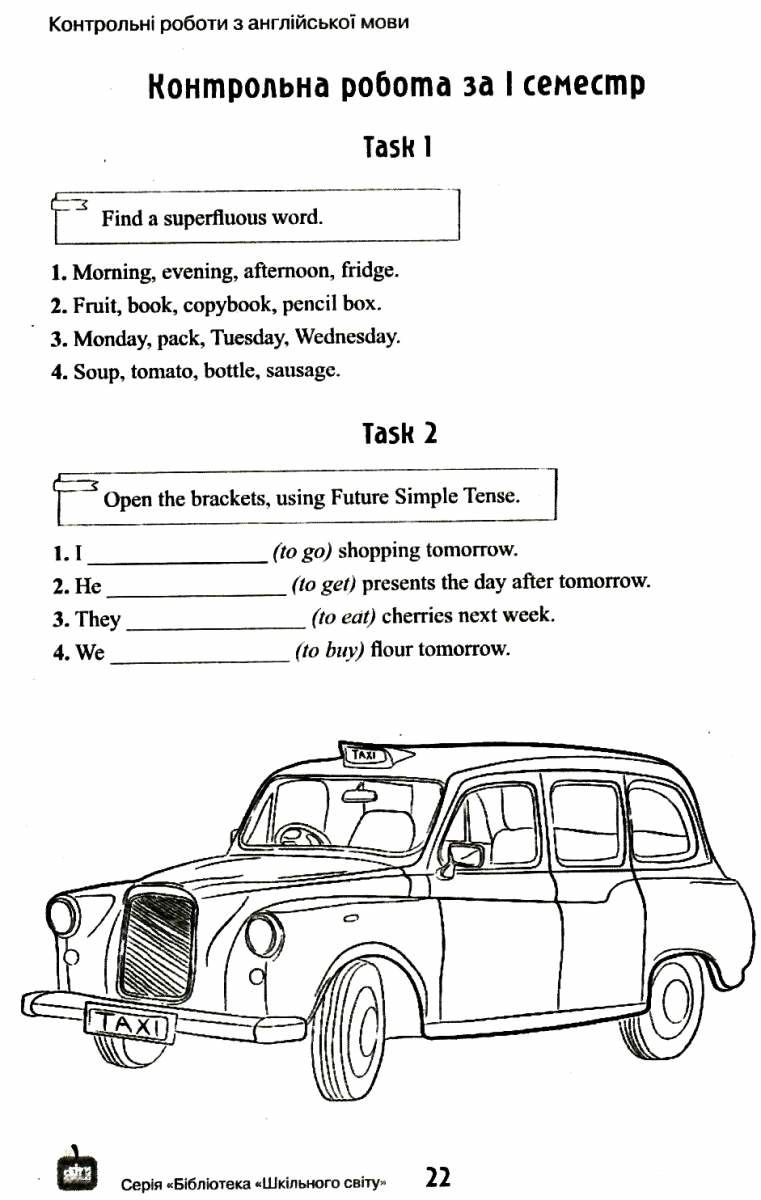 Контрольні роботи з англійської мови

Контрольна робота за I семестр

Task 1

Find a superfluous word.

1. Morning, evening, afternoon, fridge.
2. Fruit, book, copybook, pencil box.
3. Monday, pack, Tuesday, Wednesday.
4. Soup, tomato, bottle, sausage.

Task 2

Open the brackets, using Future Simple Tense.

1. I ________________ (to go) shopping tomorrow.
2. He ________________ (to get) presents the day after tomorrow.
3. They ________________ (to eat) cherries next week.
4. We ________________ (to buy) flour tomorrow.

TAXI

TAXI

Серія «Бібліотека «Шкільного світу» 22